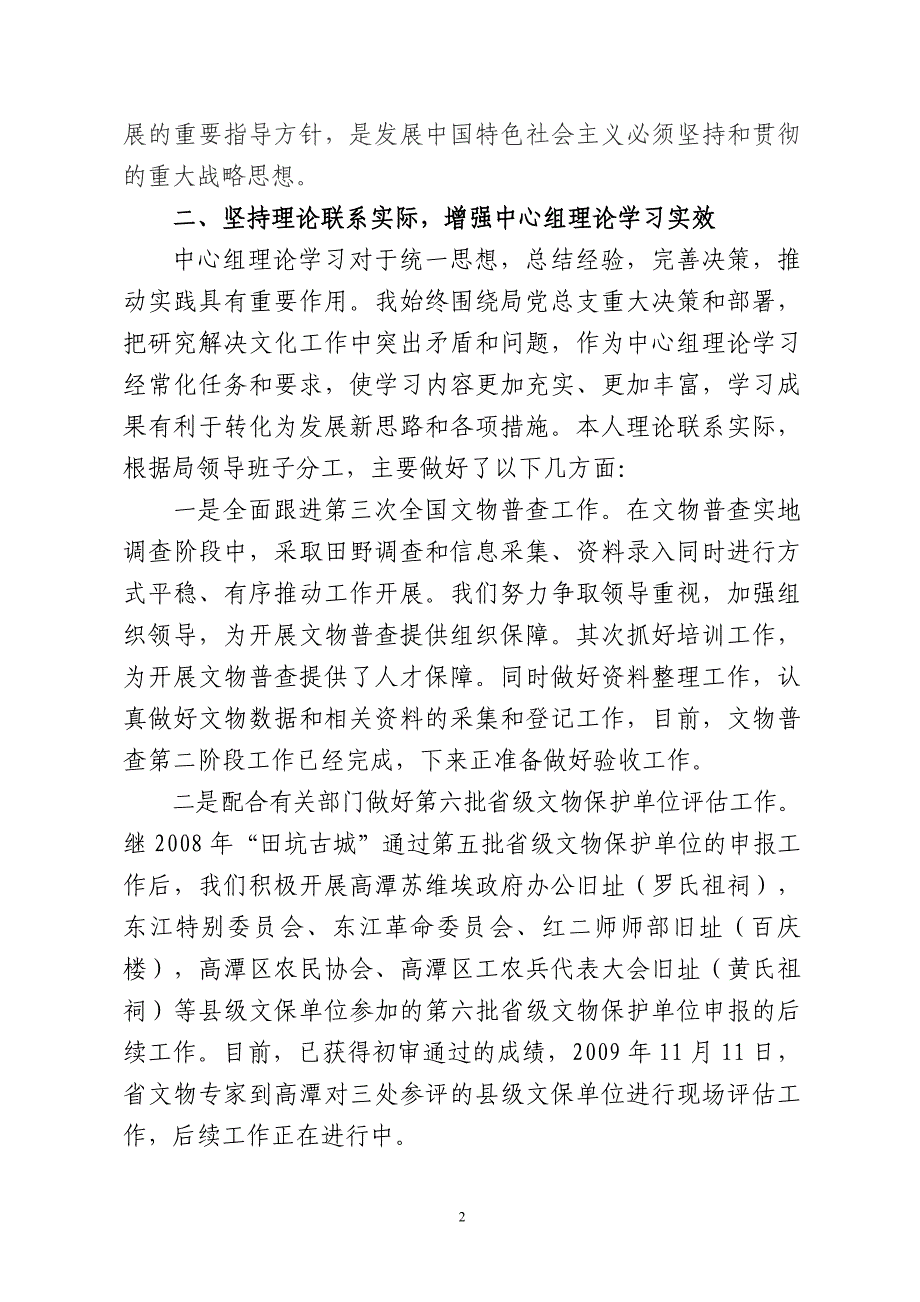 展的重要指导方针，是发展中国特色社会主义必须坚持和贯彻的重大战略思想。

二、坚持理论联系实际，增强中心组理论学习实效

中心组理论学习对于统一思想，总结经验，完善决策，推动实践具有重要作用。我始终围绕局党总支重大决策和部署，把研究解决文化工作中突出矛盾和问题，作为中心组理论学习经常化任务和要求，使学习内容更加充实、更加丰富，学习成果有利于转化为发展新思路和各项措施。本人理论联系实际，根据局领导班子分工，主要做好了以下几方面:

一是全面跟进第三次全国文物普查工作。在文物普查实地调查阶段中，采取田野调查和信息采集、资料录入同时进行方式平稳、有序推动工作开展。我们努力争取领导重视，加强组织领导，为开展文物普查提供组织保障。其次抓好培训工作，为开展文物普查提供了人才保障。同时做好资料整理工作，认真做好文物数据和相关资料的采集和登记工作，目前，文物普查第二阶段工作已经完成，下来正准备做好验收工作。

二是配合有关部门做好第六批省级文物保护单位评估工作。继 2008 年“田坑古城”通过第五批省级文物保护单位的申报工作后，我们积极开展高潭苏维埃政府办公旧址（罗氏祖祠），东江特别委员会、东江革命委员会、红二师师部旧址（百庆楼），高潭区农民协会、高潭区工农兵代表大会旧址（黄氏祖祠）等县级文保单位参加的第六批省级文物保护单位申报的后续工作。目前，已获得初审通过的成绩，2009 年 11 月 11 日，省文物专家到高潭对三处参评的县级文保单位进行现场评估工作，后续工作正在进行中。

2